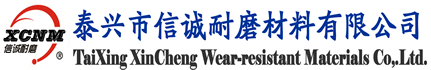 XCNM
信诚耐磨
®
泰兴市信诚耐磨材料有限公司
TaiXing XinCheng Wear-resistant Materials Co,.Ltd.